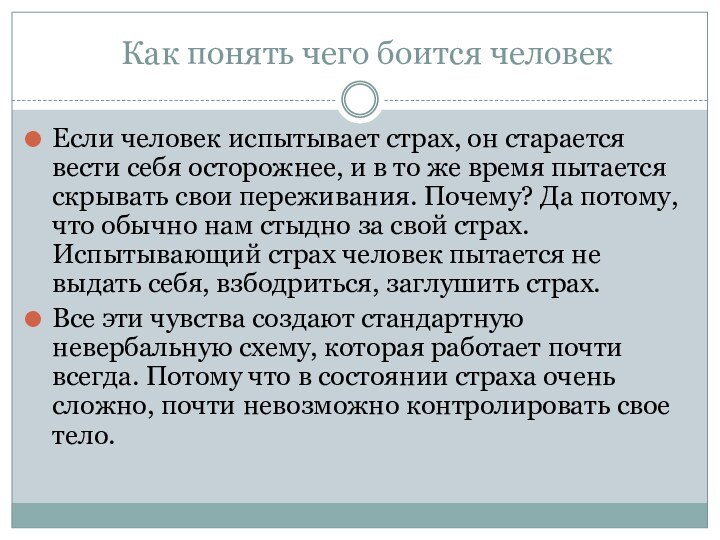 Как понять чего боится человек

Если человек испытывает страх, он старается вести себя осторожнее, и в то же время пытается скрывать свои переживания. Почему? Да потому, что обычно нам стыдно за свой страх. Испытывающий страх человек пытается не выдать себя, взбодриться, заглушить страх.

Все эти чувства создают стандартную невербальную схему, которая работает почти всегда. Потому что в состоянии страха очень сложно, почти невозможно контролировать свое тело.